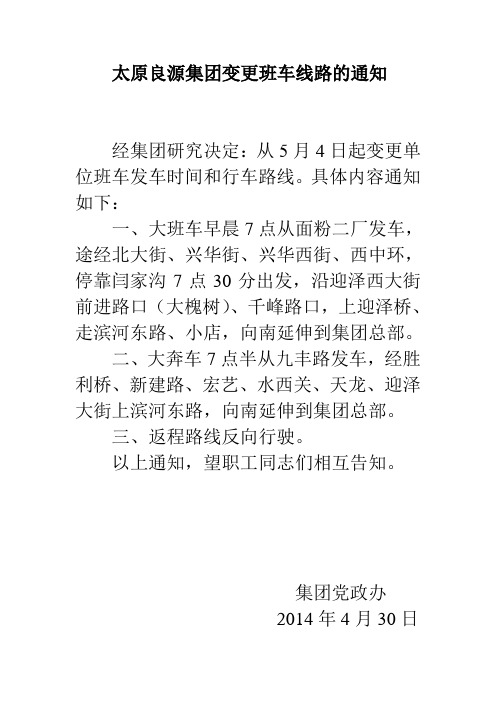 太原良源集团变更班车线路的通知

经集团研究决定：从 5 月 4 日起变更单位班车发车时间和行车路线。具体内容通知如下：

一、大班车早晨 7 点从面粉二厂发车，途经北大街、兴华街、兴华西街、西中环，停靠闫家沟 7 点 30 分出发，沿迎泽西大街前进路口（大槐树）、千峰路口，上迎泽桥、走滨河东路、小店，向南延伸到集团总部。

二、大奔车 7 点半从九丰路发车，经胜利桥、新建路、宏艺、水西关、天龙、迎泽大街上滨河东路，向南延伸到集团总部。

三、返程路线反向行驶。

以上通知，望职工同志们相互告知。

集团党政办
2014 年 4 月 30 日